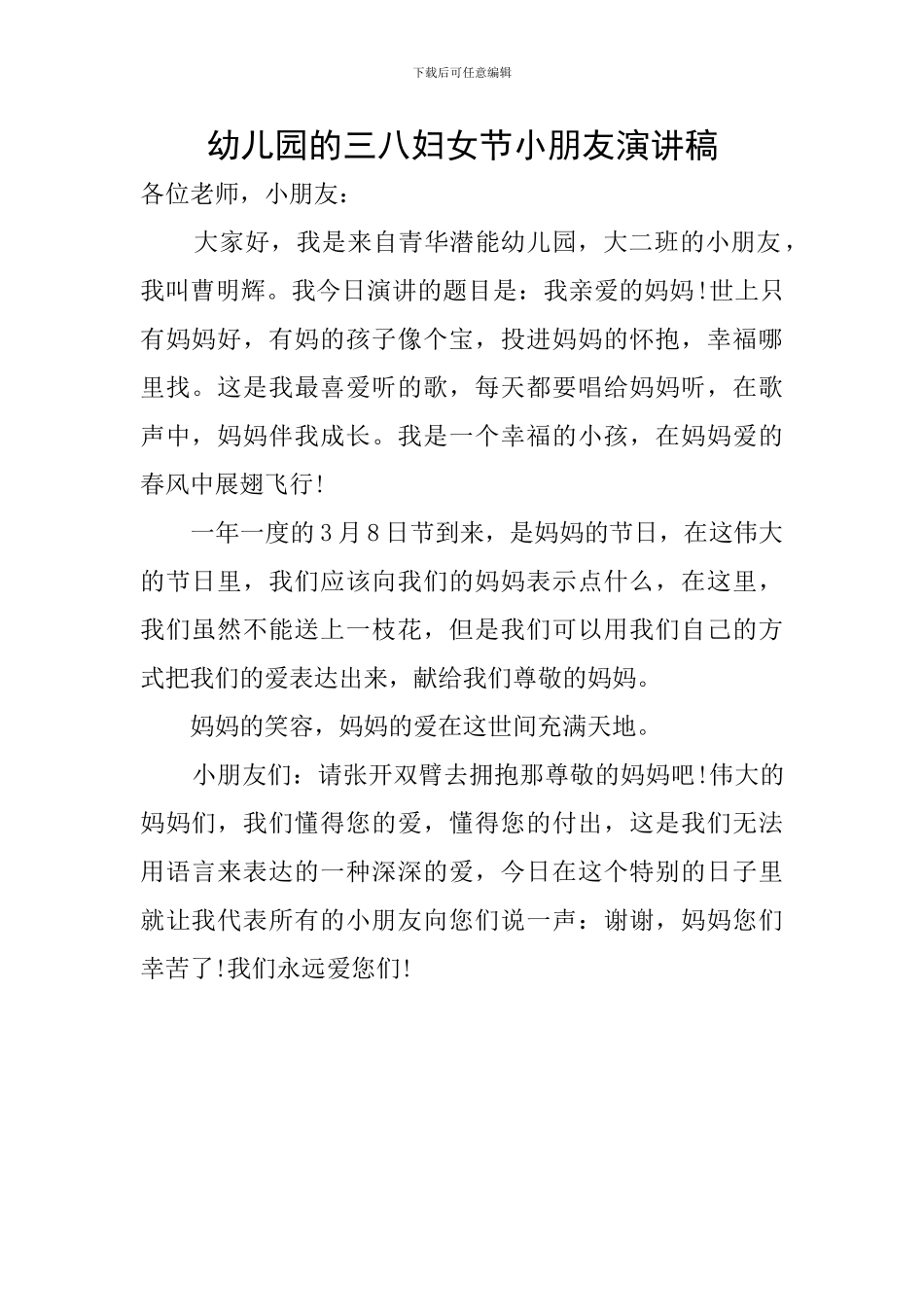 下载后可任意编辑

幼儿园的三八妇女节小朋友演讲稿

各位老师，小朋友：

大家好，我是来自青华潜能幼儿园，大二班的小朋友，我叫曹明辉。我今日演讲的题目是：我亲爱的妈妈!世上只有妈妈好，有妈的孩子像个宝，投进妈妈的怀抱，幸福哪里找。这是我最喜爱听的歌，每天都要唱给妈妈听，在歌声中，妈妈伴我成长。我是一个幸福的小孩，在妈妈爱的春风中展翅飞行!

一年一度的3月8日节到来，是妈妈的节日，在这伟大的节日里，我们应该向我们的妈妈表示点什么，在这里，我们虽然不能送上一枝花，但是我们可以用我们自己的方式把我们的爱表达出来，献给我们尊敬的妈妈。

妈妈的笑容，妈妈的爱在这世间充满天地。

小朋友们：请张开双臂去拥抱那尊敬的妈妈吧!伟大的妈妈们，我们懂得您的爱，懂得您的付出，这是我们无法用语言来表达的一种深深的爱，今日在这个特别的日子里就让我代表所有的小朋友向您们说一声：谢谢，妈妈您们幸苦了!我们永远爱您们!